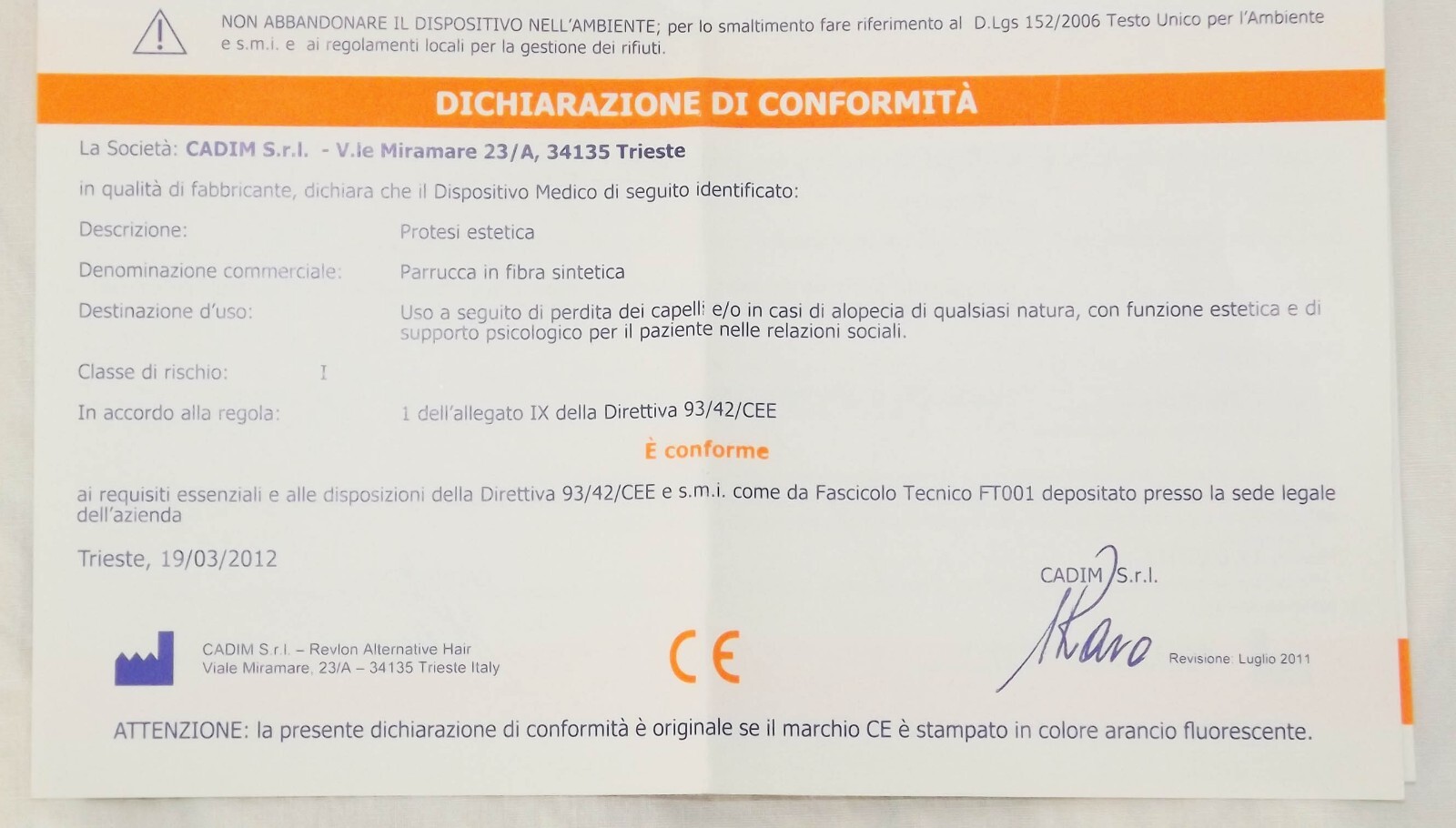 NON ABBANDONARE IL DISPOSITIVO NELL'AMBIENTE; per lo smaltimento fare riferimento al D.Lgs 152/2006 Testo Unico per l'Ambiente e s.m.i. e ai regolamenti locali per la gestione dei rifiuti.

DICHIARAZIONE DI CONFORMITÀ

La Società: CADIM S.r.l. - V.le Miramare 23/A, 34135 Trieste

in qualità di fabbricante, dichiara che il Dispositivo Medico di seguito identificato:

Descrizione: Protesi estetica

Denominazione commerciale: Parrucca in fibra sintetica

Destinazione d'uso: Uso a seguito di perdita dei capelli e/o in casi di alopecia di qualsiasi natura, con funzione estetica e di supporto psicologico per il paziente nelle relazioni sociali.

Classe di rischio: I

In accordo alla regola: 1 dell'allegato IX della Direttiva 93/42/CEE

È conforme

ai requisiti essenziali e alle disposizioni della Direttiva 93/42/CEE e s.m.i. come da Fascicolo Tecnico FT001 depositato presso la sede legale dell'azienda

Trieste, 19/03/2012

CADIM S.r.l.

CADIM S.r.l. – Revlon Alternative Hair
Viale Miramare, 23/A – 34135 Trieste Italy

CE

Revisione: Luglio 2011

ATTENZIONE: la presente dichiarazione di conformità è originale se il marchio CE è stampato in colore arancio fluorescente.